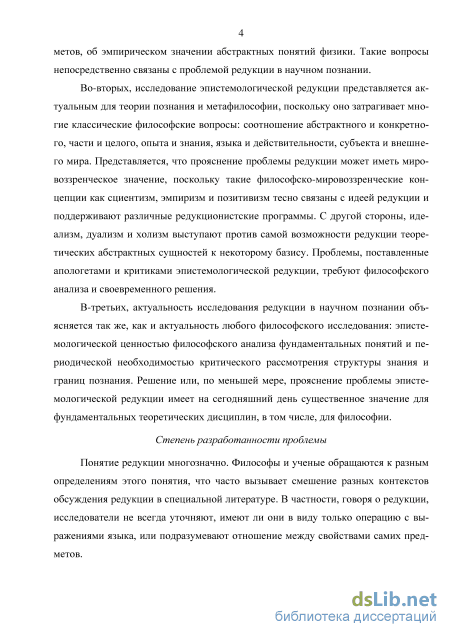 4

метов, об эмпирическом значении абстрактных понятий физики. Такие вопросы непосредственно связаны с проблемой редукции в научном познании.

Во-вторых, исследование эпистемологической редукции представляется актуальным для теории познания и метафилософии, поскольку оно затрагивает многие классические философские вопросы: соотношение абстрактного и конкретного, части и целого, опыта и знания, языка и действительности, субъекта и внешнего мира. Представляется, что прояснение проблемы редукции может иметь мировоззренческое значение, поскольку такие философско-мировоззренческие концепции как сциентизм, эмпиризм и позитивизм тесно связаны с идеей редукции и поддерживают различные редукционистские программы. С другой стороны, идеализм, дуализм и холизм выступают против самой возможности редукции теоретических абстрактных сущностей к некоторому базису. Проблемы, поставленные апологетами и критиками эпистемологической редукции, требуют философского анализа и своевременного решения.

В-третьих, актуальность исследования редукции в научном познании объясняется так же, как и актуальность любого философского исследования: эпистемологической ценностью философского анализа фундаментальных понятий и периодической необходимостью критического рассмотрения структуры знания и границ познания. Решение или, по меньшей мере, прояснение проблемы эпистемологической редукции имеет на сегодняшний день существенное значение для фундаментальных теоретических дисциплин, в том числе, для философии.

Степень разработанности проблемы

Понятие редукции многозначно. Философы и ученые обращаются к разным определениям этого понятия, что часто вызывает смешение разных контекстов обсуждения редукции в специальной литературе. В частности, говоря о редукции, исследователи не всегда уточняют, имеют ли они в виду только операцию с выражениями языка, или подразумевают отношение между свойствами самих предметов.

dsLib.net
библиотека диссертаций